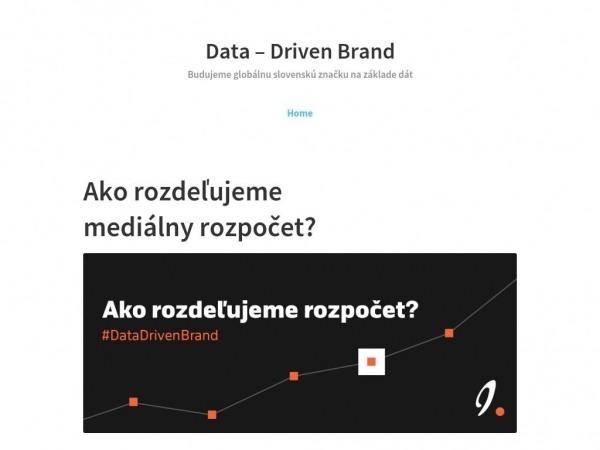 Data – Driven Brand

Budujeme globálnu slovenskú značku na základe dát

Home

Ako rozdeľujeme mediálny rozpočet?

Ako rozdeľujeme rozpočet?
#DataDrivenBrand